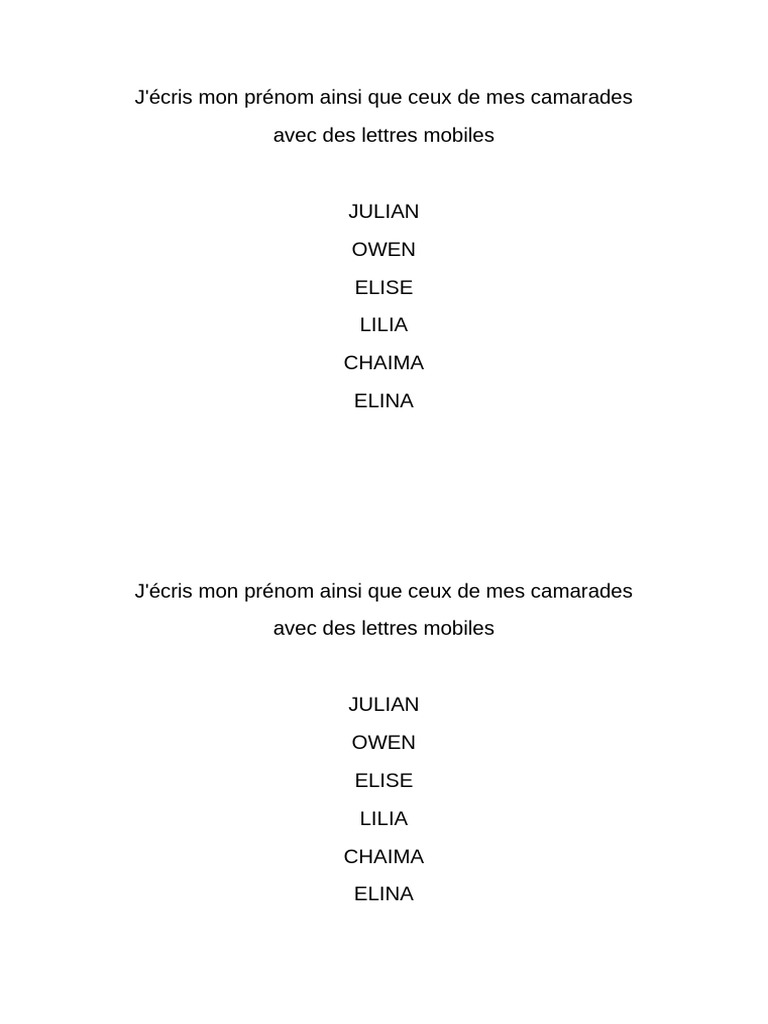 J'écris mon prénom ainsi que ceux de mes camarades avec des lettres mobiles

JULIAN
OWEN
ELISE
LILIA
CHAIMA
ELINA

J'écris mon prénom ainsi que ceux de mes camarades avec des lettres mobiles

JULIAN
OWEN
ELISE
LILIA
CHAIMA
ELINA